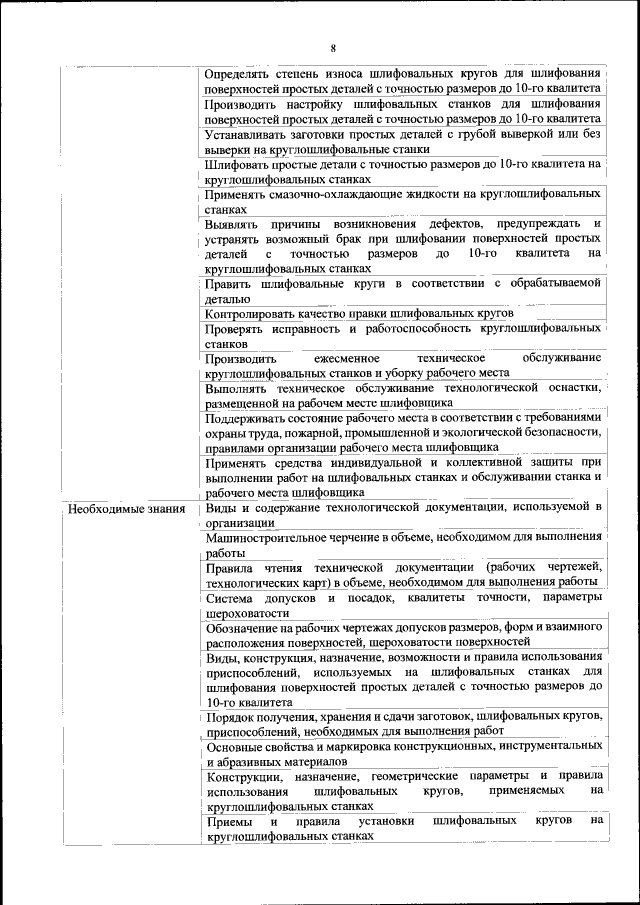 8

| | |
|---|---|
| | Определять степень износа шлифовальных кругов для шлифования поверхностей простых деталей с точностью размеров до 10-го квалитета |
| | Производить настройку шлифовальных станков для шлифования поверхностей простых деталей с точностью размеров до 10-го квалитета |
| | Устанавливать заготовки простых деталей с грубой выверкой или без выверки на круглошлифовальные станки |
| | Шлифовать простые детали с точностью размеров до 10-го квалитета на круглошлифовальных станках |
| | Применять смазочно-охлаждающие жидкости на круглошлифовальных станках |
| | Выявлять причины возникновения дефектов, предупреждать и устранять возможный брак при шлифовании поверхностей простых деталей с точностью размеров до 10-го квалитета на круглошлифовальных станках |
| | Править шлифовальные круги в соответствии с обрабатываемой деталью |
| | Контролировать качество правки шлифовальных кругов |
| | Проверять исправность и работоспособность круглошлифовальных станков |
| | Производить ежесменное техническое обслуживание круглошлифовальных станков и уборку рабочего места |
| | Выполнять техническое обслуживание технологической оснастки, размещенной на рабочем месте шлифовщика |
| | Поддерживать состояние рабочего места в соответствии с требованиями охраны труда, пожарной, промышленной и экологической безопасности, правилами организации рабочего места шлифовщика |
| | Применять средства индивидуальной и коллективной защиты при выполнении работ на шлифовальных станках и обслуживании станка и рабочего места шлифовщика |
| Необходимые знания | Виды и содержание технологической документации, используемой в организации |
| | Машиностроительное черчение в объеме, необходимом для выполнения работы |
| | Правила чтения технической документации (рабочих чертежей, технологических карт) в объеме, необходимом для выполнения работы |
| | Система допусков и посадок, квалитеты точности, параметры шероховатости |
| | Обозначение на рабочих чертежах допусков размеров, форм и взаимного расположения поверхностей, шероховатости поверхностей |
| | Виды, конструкция, назначение, возможности и правила использования приспособлений, используемых на шлифовальных станках для шлифования поверхностей простых деталей с точностью размеров до 10-го квалитета |
| | Порядок получения, хранения и сдачи заготовок, шлифовальных кругов, приспособлений, необходимых для выполнения работ |
| | Основные свойства и маркировка конструкционных, инструментальных и абразивных материалов |
| | Конструкции, назначение, геометрические параметры и правила использования шлифовальных кругов, применяемых на круглошлифовальных станках |
| | Приемы и правила установки шлифовальных кругов на круглошлифовальных станках |